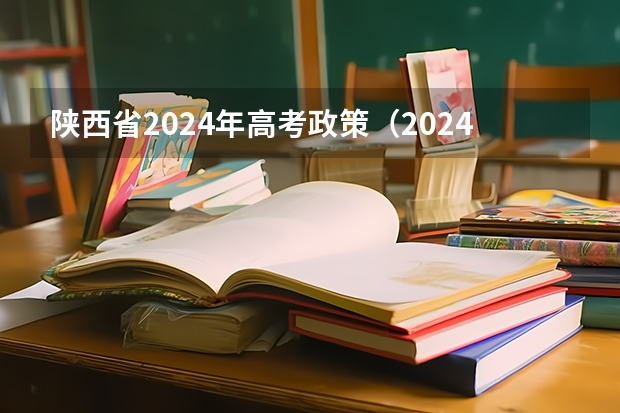 陕西省2024年高考政策（2024